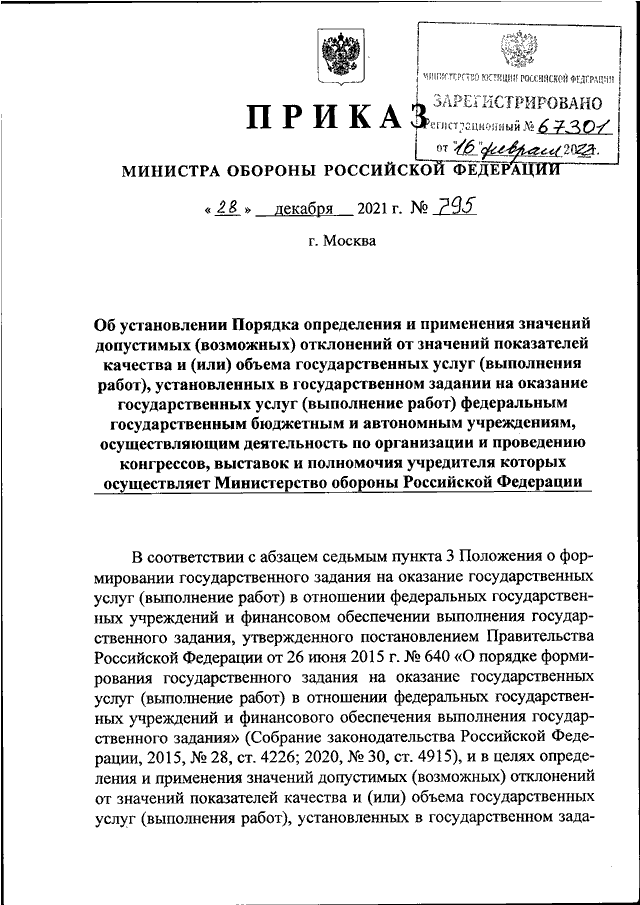 МИНИСТЕРСТВО ЮСТИЦИИ РОССИЙСКОЙ ФЕДЕРАЦИИ
ЗАРЕГИСТРИРОВАНО
Регистрационный № 67301
от "16" февраля 2022.

ПРИКАЗ

МИНИСТРА ОБОРОНЫ РОССИЙСКОЙ ФЕДЕРАЦИИ

« 28 » декабря 2021 г. № 795

г. Москва

Об установлении Порядка определения и применения значений допустимых (возможных) отклонений от значений показателей качества и (или) объема государственных услуг (выполнения работ), установленных в государственном задании на оказание государственных услуг (выполнение работ) федеральным государственным бюджетным и автономным учреждениям, осуществляющим деятельность по организации и проведению конгрессов, выставок и полномочия учредителя которых осуществляет Министерство обороны Российской Федерации

В соответствии с абзацем седьмым пункта 3 Положения о формировании государственного задания на оказание государственных услуг (выполнение работ) в отношении федеральных государственных учреждений и финансовом обеспечении выполнения государственного задания, утвержденного постановлением Правительства Российской Федерации от 26 июня 2015 г. № 640 «О порядке формирования государственного задания на оказание государственных услуг (выполнение работ) в отношении федеральных государственных учреждений и финансового обеспечения выполнения государственного задания» (Собрание законодательства Российской Федерации, 2015, № 28, ст. 4226; 2020, № 30, ст. 4915), и в целях определения и применения значений допустимых (возможных) отклонений от значений показателей качества и (или) объема государственных услуг (выполнения работ), установленных в государственном зада-